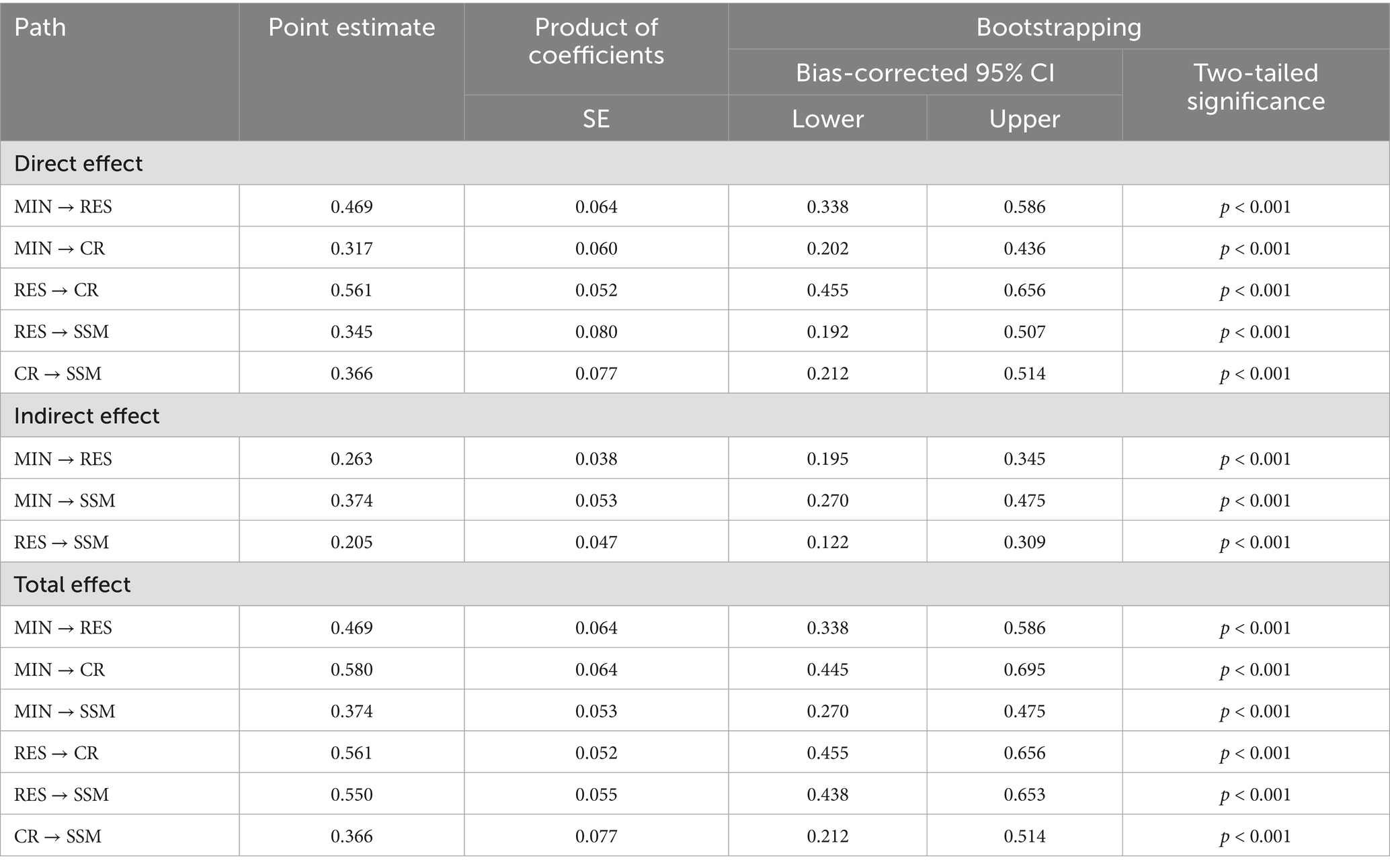 | Path | Point estimate | Product of coefficients | Bootstrapping | | |
|---|---|---|---|---|---|
| | | | Bias-corrected 95% CI | | Two-tailed significance |
| | | SE | Lower | Upper | |
| Direct effect | | | | | |
| MIN → RES | 0.469 | 0.064 | 0.338 | 0.586 | $p < 0.001$ |
| MIN → CR | 0.317 | 0.060 | 0.202 | 0.436 | $p < 0.001$ |
| RES → CR | 0.561 | 0.052 | 0.455 | 0.656 | $p < 0.001$ |
| RES → SSM | 0.345 | 0.080 | 0.192 | 0.507 | $p < 0.001$ |
| CR → SSM | 0.366 | 0.077 | 0.212 | 0.514 | $p < 0.001$ |
| Indirect effect | | | | | |
| MIN → RES | 0.263 | 0.038 | 0.195 | 0.345 | $p < 0.001$ |
| MIN → SSM | 0.374 | 0.053 | 0.270 | 0.475 | $p < 0.001$ |
| RES → SSM | 0.205 | 0.047 | 0.122 | 0.309 | $p < 0.001$ |
| Total effect | | | | | |
| MIN → RES | 0.469 | 0.064 | 0.338 | 0.586 | $p < 0.001$ |
| MIN → CR | 0.580 | 0.064 | 0.445 | 0.695 | $p < 0.001$ |
| MIN → SSM | 0.374 | 0.053 | 0.270 | 0.475 | $p < 0.001$ |
| RES → CR | 0.561 | 0.052 | 0.455 | 0.656 | $p < 0.001$ |
| RES → SSM | 0.550 | 0.055 | 0.438 | 0.653 | $p < 0.001$ |
| CR → SSM | 0.366 | 0.077 | 0.212 | 0.514 | $p < 0.001$ |